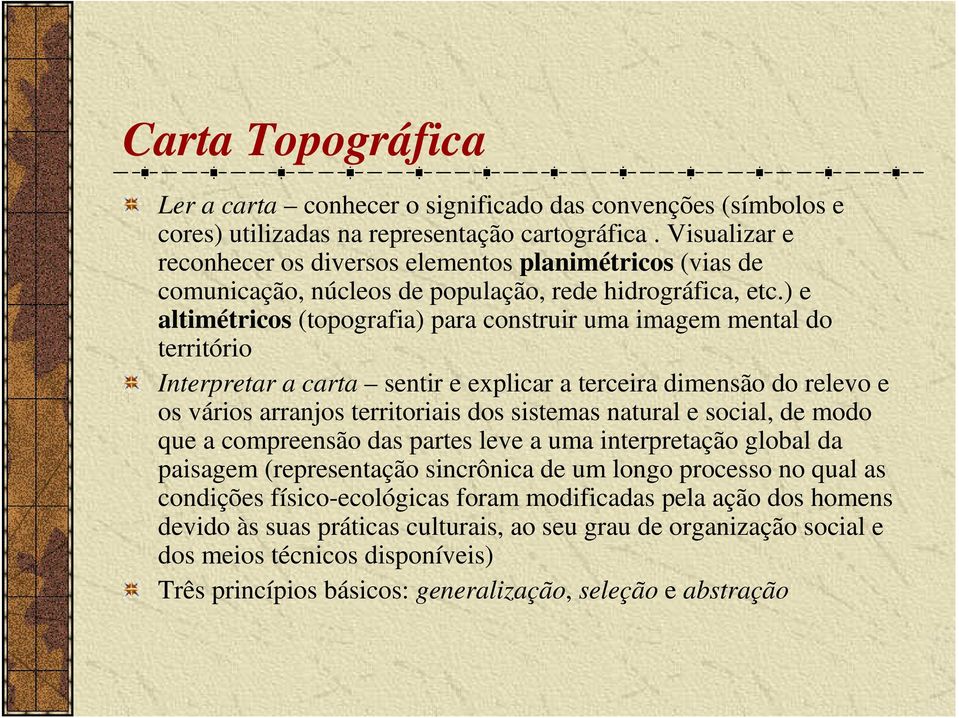 Carta Topográfica

Ler a carta – conhecer o significado das convenções (símbolos e cores) utilizadas na representação cartográfica . Visualizar e reconhecer os diversos elementos planimétricos (vias de comunicação, núcleos de população, rede hidrográfica, etc.) e altimétricos (topografia) para construir uma imagem mental do território

Interpretar a carta – sentir e explicar a terceira dimensão do relevo e os vários arranjos territoriais dos sistemas natural e social, de modo que a compreensão das partes leve a uma interpretação global da paisagem (representação sincrônica de um longo processo no qual as condições físico-ecológicas foram modificadas pela ação dos homens devido às suas práticas culturais, ao seu grau de organização social e dos meios técnicos disponíveis)

Três princípios básicos: generalização, seleção e abstração